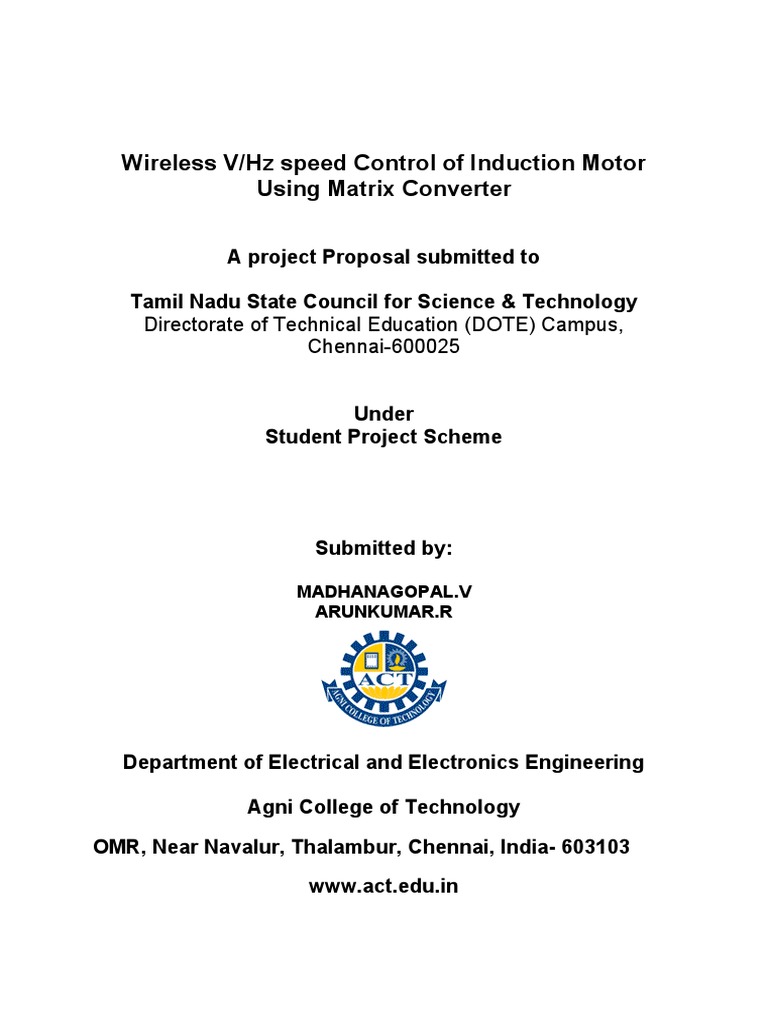 Wireless V/Hz speed Control of Induction Motor Using Matrix Converter

A project Proposal submitted to

Tamil Nadu State Council for Science & Technology
Directorate of Technical Education (DOTE) Campus, Chennai-600025

Under
Student Project Scheme

Submitted by:

MADHANAGOPAL.V
ARUNKUMAR.R

ACT
AGNI COLLEGE OF TECHNOLOGY

Department of Electrical and Electronics Engineering

Agni College of Technology

OMR, Near Navalur, Thalambur, Chennai, India- 603103

www.act.edu.in